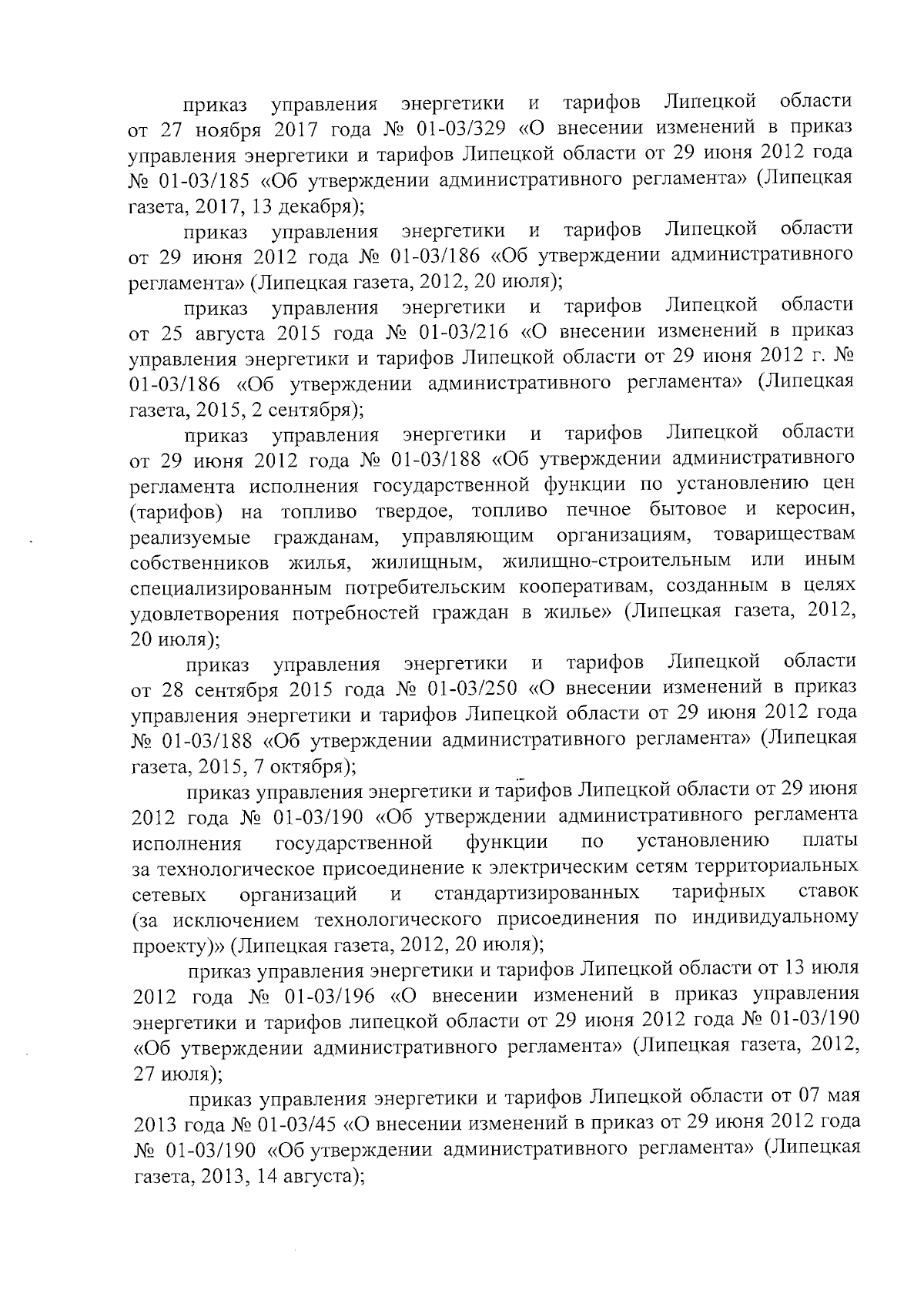 приказ управления энергетики и тарифов Липецкой области от 27 ноября 2017 года № 01-03/329 «О внесении изменений в приказ управления энергетики и тарифов Липецкой области от 29 июня 2012 года № 01-03/185 «Об утверждении административного регламента» (Липецкая газета, 2017, 13 декабря);

приказ управления энергетики и тарифов Липецкой области от 29 июня 2012 года № 01-03/186 «Об утверждении административного регламента» (Липецкая газета, 2012, 20 июля);

приказ управления энергетики и тарифов Липецкой области от 25 августа 2015 года № 01-03/216 «О внесении изменений в приказ управления энергетики и тарифов Липецкой области от 29 июня 2012 г. № 01-03/186 «Об утверждении административного регламента» (Липецкая газета, 2015, 2 сентября);

приказ управления энергетики и тарифов Липецкой области от 29 июня 2012 года № 01-03/188 «Об утверждении административного регламента исполнения государственной функции по установлению цен (тарифов) на топливо твердое, топливо печное бытовое и керосин, реализуемые гражданам, управляющим организациям, товариществам собственников жилья, жилищным, жилищно-строительным или иным специализированным потребительским кооперативам, созданным в целях удовлетворения потребностей граждан в жилье» (Липецкая газета, 2012, 20 июля);

приказ управления энергетики и тарифов Липецкой области от 28 сентября 2015 года № 01-03/250 «О внесении изменений в приказ управления энергетики и тарифов Липецкой области от 29 июня 2012 года № 01-03/188 «Об утверждении административного регламента» (Липецкая газета, 2015, 7 октября);

приказ управления энергетики и тарифов Липецкой области от 29 июня 2012 года № 01-03/190 «Об утверждении административного регламента исполнения государственной функции по установлению платы за технологическое присоединение к электрическим сетям территориальных сетевых организаций и стандартизированных тарифных ставок (за исключением технологического присоединения по индивидуальному проекту)» (Липецкая газета, 2012, 20 июля);

приказ управления энергетики и тарифов Липецкой области от 13 июля 2012 года № 01-03/196 «О внесении изменений в приказ управления энергетики и тарифов липецкой области от 29 июня 2012 года № 01-03/190 «Об утверждении административного регламента» (Липецкая газета, 2012, 27 июля);

приказ управления энергетики и тарифов Липецкой области от 07 мая 2013 года № 01-03/45 «О внесении изменений в приказ от 29 июня 2012 года № 01-03/190 «Об утверждении административного регламента» (Липецкая газета, 2013, 14 августа);